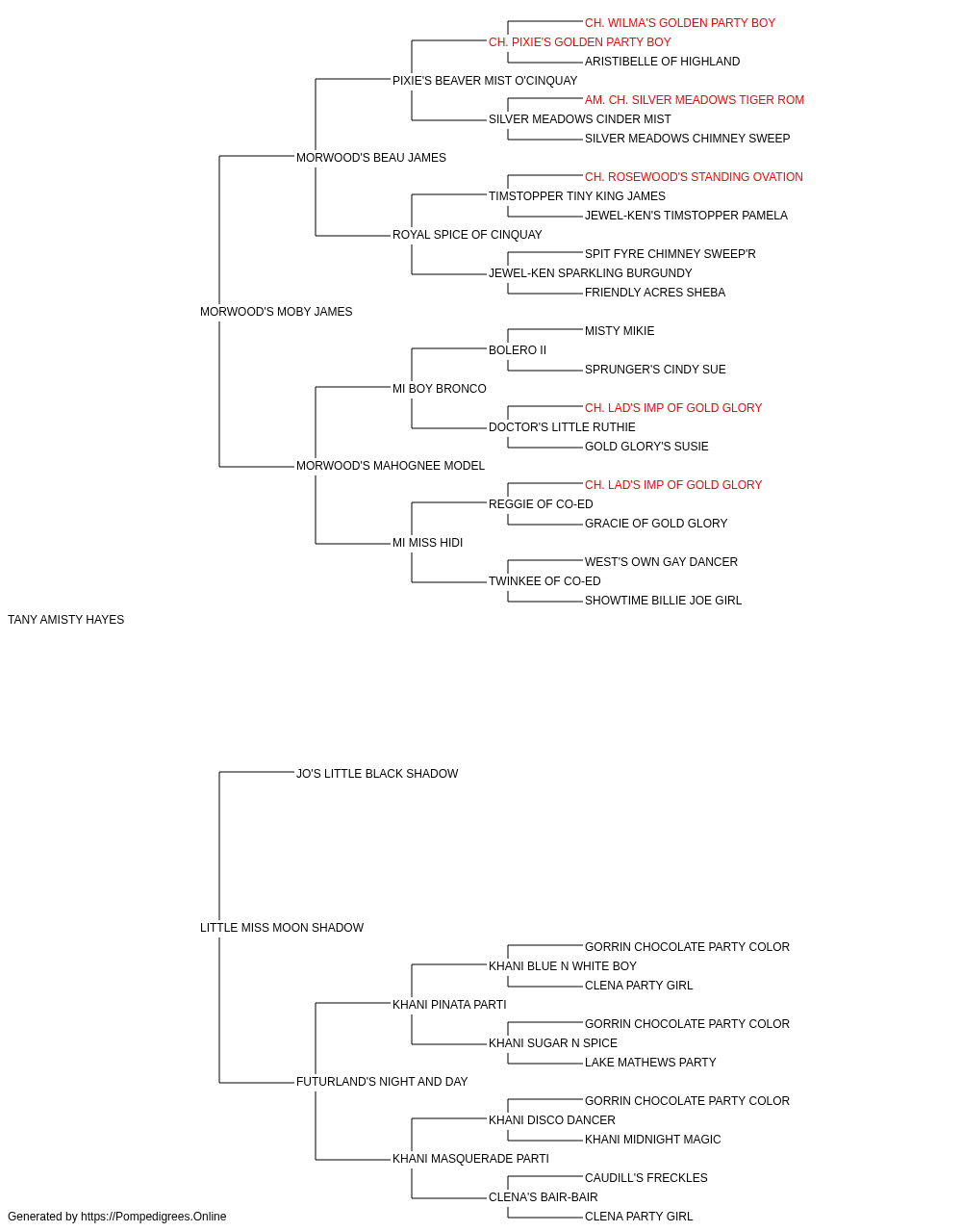 CH. WILMA'S GOLDEN PARTY BOY
CH. PIXIE'S GOLDEN PARTY BOY
ARISTIBELLE OF HIGHLAND
PIXIE'S BEAVER MIST O'CINQUAY
AM. CH. SILVER MEADOWS TIGER ROM
SILVER MEADOWS CINDER MIST
SILVER MEADOWS CHIMNEY SWEEP
MORWOOD'S BEAU JAMES
CH. ROSEWOOD'S STANDING OVATION
TIMSTOPPER TINY KING JAMES
JEWEL-KEN'S TIMSTOPPER PAMELA
ROYAL SPICE OF CINQUAY
SPIT FYRE CHIMNEY SWEEP'R
JEWEL-KEN SPARKLING BURGUNDY
FRIENDLY ACRES SHEBA
MORWOOD'S MOBY JAMES
MISTY MIKIE
BOLERO II
SPRUNGER'S CINDY SUE
MI BOY BRONCO
CH. LAD'S IMP OF GOLD GLORY
DOCTOR'S LITTLE RUTHIE
GOLD GLORY'S SUSIE
MORWOOD'S MAHOGNEE MODEL
CH. LAD'S IMP OF GOLD GLORY
REGGIE OF CO-ED
GRACIE OF GOLD GLORY
MI MISS HIDI
WEST'S OWN GAY DANCER
TWINKEE OF CO-ED
SHOWTIME BILLIE JOE GIRL
TANY AMISTY HAYES
JO'S LITTLE BLACK SHADOW
LITTLE MISS MOON SHADOW
GORRIN CHOCOLATE PARTY COLOR
KHANI BLUE N WHITE BOY
CLENA PARTY GIRL
KHANI PINATA PARTI
GORRIN CHOCOLATE PARTY COLOR
KHANI SUGAR N SPICE
LAKE MATHEWS PARTY
FUTURLAND'S NIGHT AND DAY
GORRIN CHOCOLATE PARTY COLOR
KHANI DISCO DANCER
KHANI MIDNIGHT MAGIC
KHANI MASQUERADE PARTI
CAUDILL'S FRECKLES
CLENA'S BAIR-BAIR
CLENA PARTY GIRL
Generated by https://Pompedigrees.Online